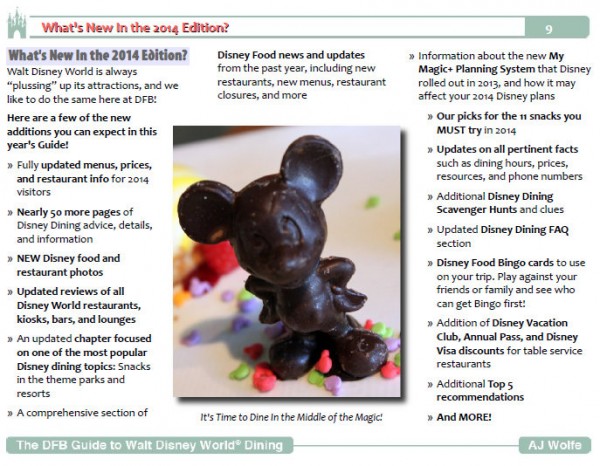 What's New In the 2014 Edition?

9

What's New In the 2014 Edition?

Walt Disney World is always "plussing" up its attractions, and we like to do the same here at DFB!

Here are a few of the new additions you can expect in this year's Guide!

» Fully updated menus, prices, and restaurant info for 2014 visitors

» Nearly 50 more pages of Disney Dining advice, details, and information

» NEW Disney food and restaurant photos

» Updated reviews of all Disney World restaurants, kiosks, bars, and lounges

» An updated chapter focused on one of the most popular Disney dining topics: Snacks in the theme parks and resorts

» A comprehensive section of Disney Food news and updates from the past year, including new restaurants, new menus, restaurant closures, and more

It's Time to Dine In the Middle of the Magic!

» Information about the new My Magic+ Planning System that Disney rolled out in 2013, and how it may affect your 2014 Disney plans

» Our picks for the 11 snacks you MUST try in 2014

» Updates on all pertinent facts such as dining hours, prices, resources, and phone numbers

» Additional Disney Dining Scavenger Hunts and clues

» Updated Disney Dining FAQ section

» Disney Food Bingo cards to use on your trip. Play against your friends or family and see who can get Bingo first!

» Addition of Disney Vacation Club, Annual Pass, and Disney Visa discounts for table service restaurants

» Additional Top 5 recommendations

» And MORE!

The DFB Guide to Walt Disney World® Dining

AJ Wolfe